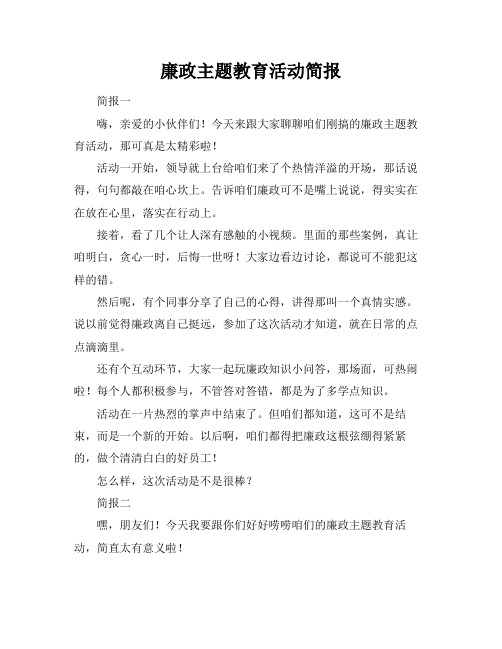 廉政主题教育活动简报

简报一

嗨，亲爱的小伙伴们！今天来跟大家聊聊咱们刚搞的廉政主题教育活动，那可真是太精彩啦！

活动一开始，领导就上台给咱们来了个热情洋溢的开场，那话说得，句句都敲在咱心坎上。告诉咱们廉政可不是嘴上说说，得实实在在放在心里，落实在行动上。

接着，看了几个让人深有感触的小视频。里面的那些案例，真让咱明白，贪心一时，后悔一世呀！大家边看边讨论，都说可不能犯这样的错。

然后呢，有个同事分享了自己的心得，讲得那叫一个真情实感。说以前觉得廉政离自己挺远，参加了这次活动才知道，就在日常的点点滴滴里。

还有个互动环节，大家一起玩廉政知识小问答，那场面，可热闹啦！每个人都积极参与，不管答对答错，都是为了多学点知识。

活动在一片热烈的掌声中结束了。但咱们都知道，这可不是结束，而是一个新的开始。以后啊，咱们都得把廉政这根弦绷得紧紧的，做个清清白白的好员工！

怎么样，这次活动是不是很棒？

简报二

嘿，朋友们！今天我要跟你们好好唠唠咱们的廉政主题教育活动，简直太有意义啦！